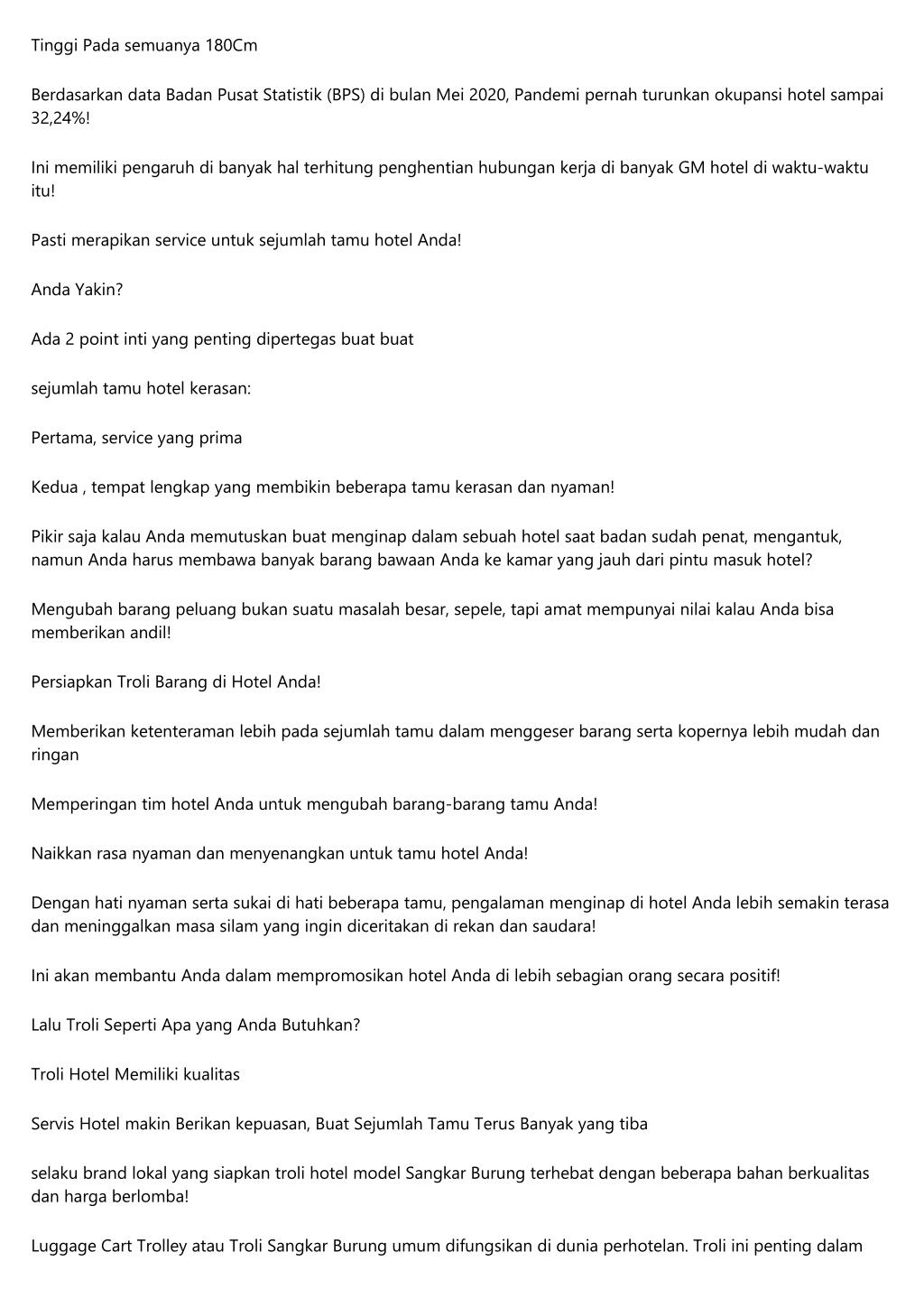 Tinggi Pada semuanya 180Cm

Berdasarkan data Badan Pusat Statistik (BPS) di bulan Mei 2020, Pandemi pernah turunkan okupansi hotel sampai 32,24%!

Ini memiliki pengaruh di banyak hal terhitung penghentian hubungan kerja di banyak GM hotel di waktu-waktu itu!

Pasti merapikan service untuk sejumlah tamu hotel Anda!

Anda Yakin?

Ada 2 point inti yang penting dipertegas buat buat

sejumlah tamu hotel kerasan:

Pertama, service yang prima

Kedua , tempat lengkap yang membikin beberapa tamu kerasan dan nyaman!

Pikir saja kalau Anda memutuskan buat menginap dalam sebuah hotel saat badan sudah penat, mengantuk, namun Anda harus membawa banyak barang bawaan Anda ke kamar yang jauh dari pintu masuk hotel?

Mengubah barang peluang bukan suatu masalah besar, sepele, tapi amat mempunyai nilai kalau Anda bisa memberikan andil!

Persiapkan Troli Barang di Hotel Anda!

Memberikan ketenteraman lebih pada sejumlah tamu dalam menggeser barang serta kopernya lebih mudah dan ringan

Memperingan tim hotel Anda untuk mengubah barang-barang tamu Anda!

Naikkan rasa nyaman dan menyenangkan untuk tamu hotel Anda!

Dengan hati nyaman serta sukai di hati beberapa tamu, pengalaman menginap di hotel Anda lebih semakin terasa dan meninggalkan masa silam yang ingin diceritakan di rekan dan saudara!

Ini akan membantu Anda dalam mempromosikan hotel Anda di lebih sebagian orang secara positif!

Lalu Troli Seperti Apa yang Anda Butuhkan?

Troli Hotel Memiliki kualitas

Servis Hotel makin Berikan kepuasan, Buat Sejumlah Tamu Terus Banyak yang tiba

selaku brand lokal yang siapkan troli hotel model Sangkar Burung terhebat dengan beberapa bahan berkualitas dan harga berlomba!

Luggage Cart Trolley atau Troli Sangkar Burung umum difungsikan di dunia perhotelan. Troli ini penting dalam